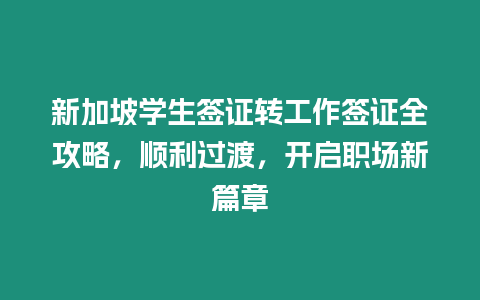 新加坡学生签证转工作签证全攻略，顺利过渡，开启职场新篇章